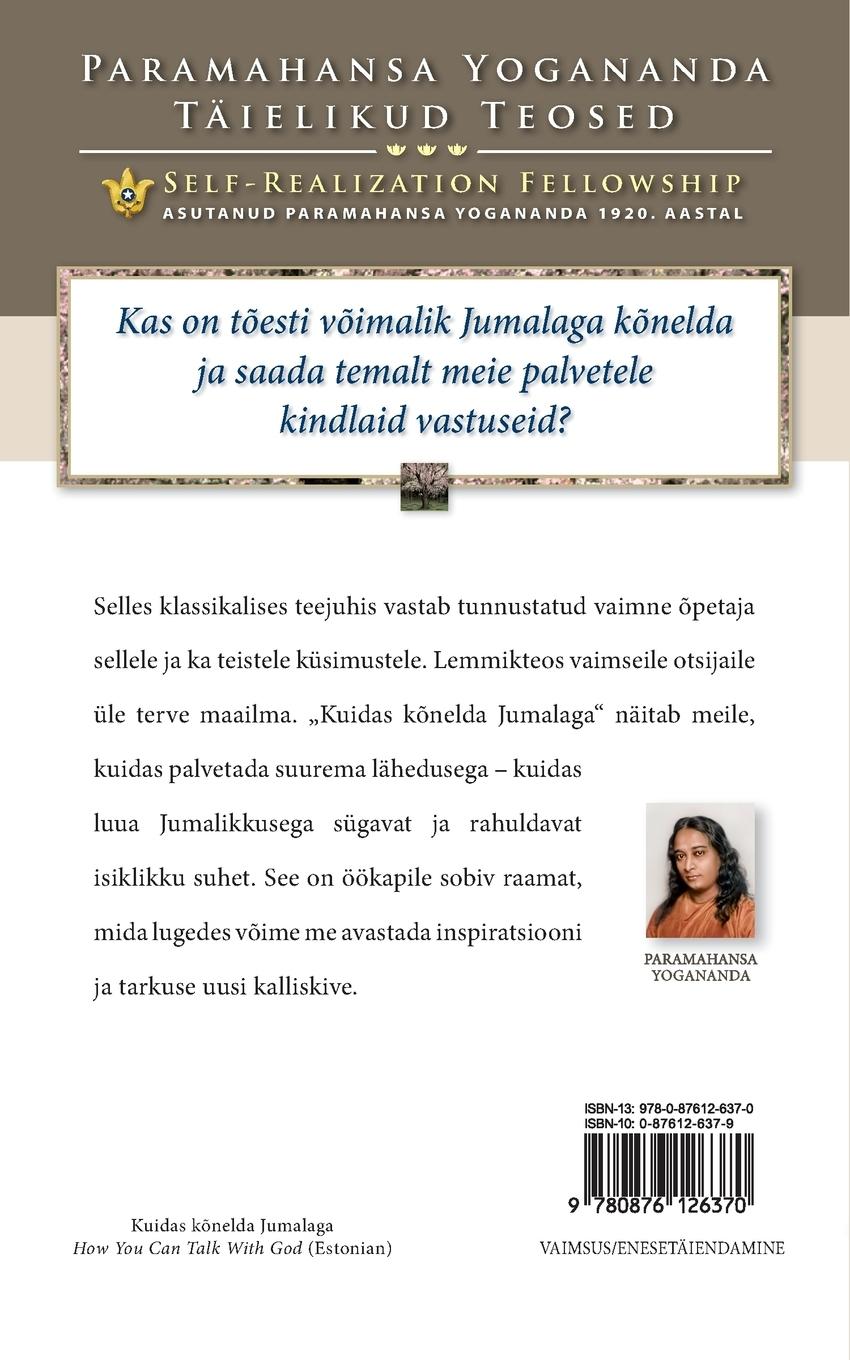 PARAMAHANSA YOGANANDA
TÄIELIKUD TEOSED

SELF-REALIZATION FELLOWSHIP
ASUTANUD PARAMAHANSA YOGANANDA 1920. AASTAL

Kas on tõesti võimalik Jumalaga kõnelda ja saada temalt meie palvetele kindlaid vastuseid?

Selles klassikalises teejuhis vastab tunnustatud vaimne õpetaja sellele ja ka teistele küsimustele. Lemmikteos vaimseile otsijaile üle terve maailma. „Kuidas kõnelda Jumalaga“ näitab meile, kuidas palvetada suurema lähedusega – kuidas luua Jumalikkusega sügavat ja rahuldavat isiklikku suhet. See on öökapile sobiv raamat, mida lugedes võime me avastada inspiratsiooni ja tarkuse uusi kalliskive.

PARAMAHANSA YOGANANDA

ISBN-13: 978-0-87612-637-0
ISBN-10: 0-87612-637-9

9 780876 126370

Kuidas kõnelda Jumalaga
How You Can Talk With God (Estonian)

VAIMSUS/ENESETÄIENDAMINE